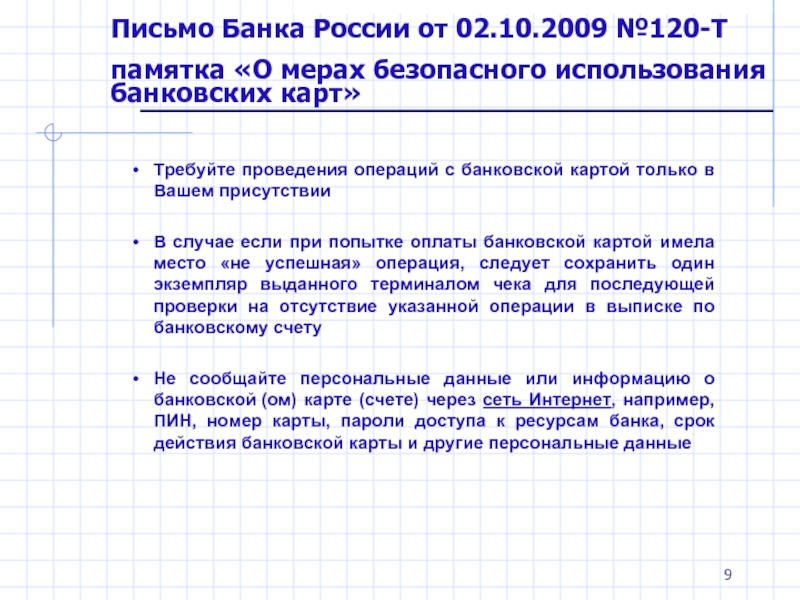 Письмо Банка России от 02.10.2009 №120-Т памятка «О мерах безопасного использования банковских карт»

• Требуйте проведения операций с банковской картой только в Вашем присутствии

• В случае если при попытке оплаты банковской картой имела место «не успешная» операция, следует сохранить один экземпляр выданного терминалом чека для последующей проверки на отсутствие указанной операции в выписке по банковскому счету

• Не сообщайте персональные данные или информацию о банковской (ом) карте (счете) через сеть Интернет, например, ПИН, номер карты, пароли доступа к ресурсам банка, срок действия банковской карты и другие персональные данные

9